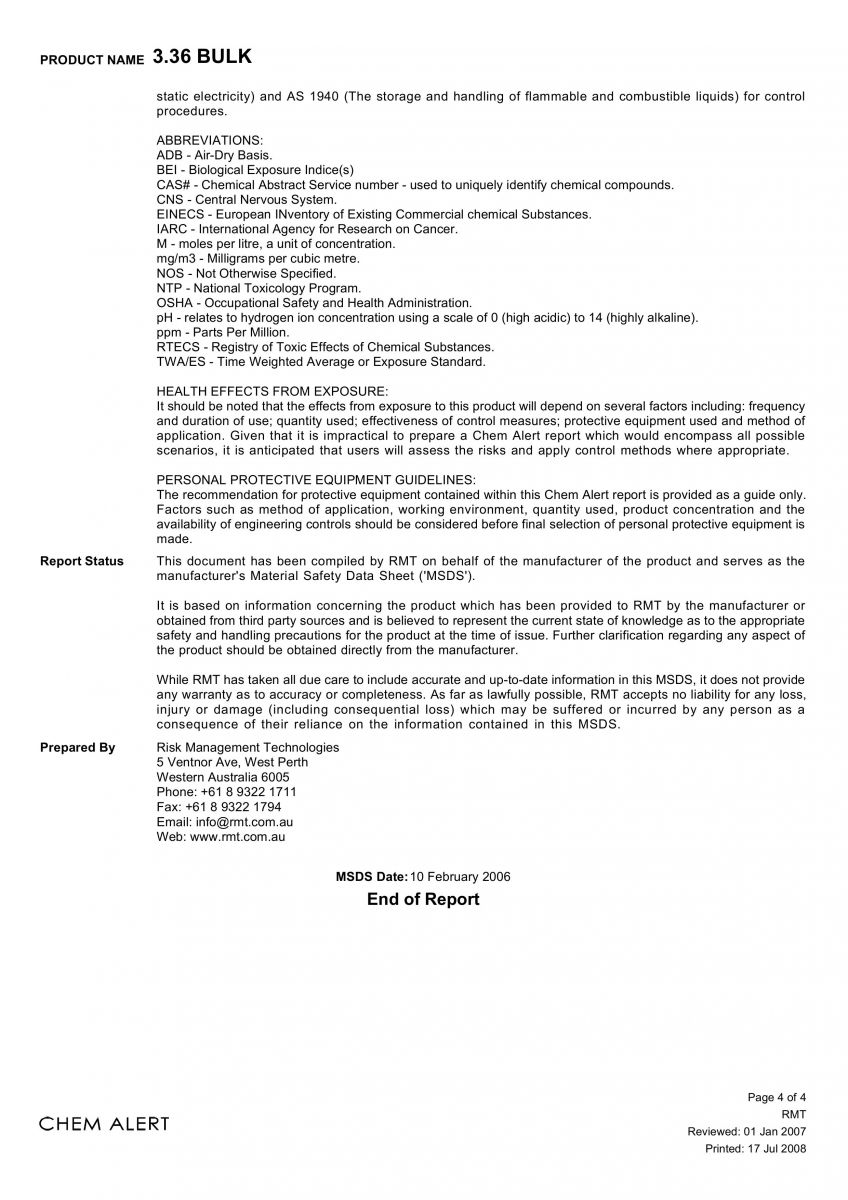 PRODUCT NAME 3.36 BULK

static electricity) and AS 1940 (The storage and handling of flammable and combustible liquids) for control procedures.

ABBREVIATIONS:
ADB - Air-Dry Basis.
BEI - Biological Exposure Indice(s)
CAS# - Chemical Abstract Service number - used to uniquely identify chemical compounds.
CNS - Central Nervous System.
EINECS - European INventory of Existing Commercial chemical Substances.
IARC - International Agency for Research on Cancer.
M - moles per litre, a unit of concentration.
mg/m3 - Milligrams per cubic metre.
NOS - Not Otherwise Specified.
NTP - National Toxicology Program.
OSHA - Occupational Safety and Health Administration.
pH - relates to hydrogen ion concentration using a scale of 0 (high acidic) to 14 (highly alkaline).
ppm - Parts Per Million.
RTECS - Registry of Toxic Effects of Chemical Substances.
TWA/ES - Time Weighted Average or Exposure Standard.

HEALTH EFFECTS FROM EXPOSURE:
It should be noted that the effects from exposure to this product will depend on several factors including: frequency and duration of use; quantity used; effectiveness of control measures; protective equipment used and method of application. Given that it is impractical to prepare a Chem Alert report which would encompass all possible scenarios, it is anticipated that users will assess the risks and apply control methods where appropriate.

PERSONAL PROTECTIVE EQUIPMENT GUIDELINES:
The recommendation for protective equipment contained within this Chem Alert report is provided as a guide only. Factors such as method of application, working environment, quantity used, product concentration and the availability of engineering controls should be considered before final selection of personal protective equipment is made.

Report Status

This document has been compiled by RMT on behalf of the manufacturer of the product and serves as the manufacturer's Material Safety Data Sheet ('MSDS').

It is based on information concerning the product which has been provided to RMT by the manufacturer or obtained from third party sources and is believed to represent the current state of knowledge as to the appropriate safety and handling precautions for the product at the time of issue. Further clarification regarding any aspect of the product should be obtained directly from the manufacturer.

While RMT has taken all due care to include accurate and up-to-date information in this MSDS, it does not provide any warranty as to accuracy or completeness. As far as lawfully possible, RMT accepts no liability for any loss, injury or damage (including consequential loss) which may be suffered or incurred by any person as a consequence of their reliance on the information contained in this MSDS.

Prepared By

Risk Management Technologies
5 Ventnor Ave, West Perth
Western Australia 6005
Phone: +61 8 9322 1711
Fax: +61 8 9322 1794
Email: info@rmt.com.au
Web: www.rmt.com.au

MSDS Date: 10 February 2006

End of Report

CHEM ALERT

Page 4 of 4
RMT
Reviewed: 01 Jan 2007
Printed: 17 Jul 2008